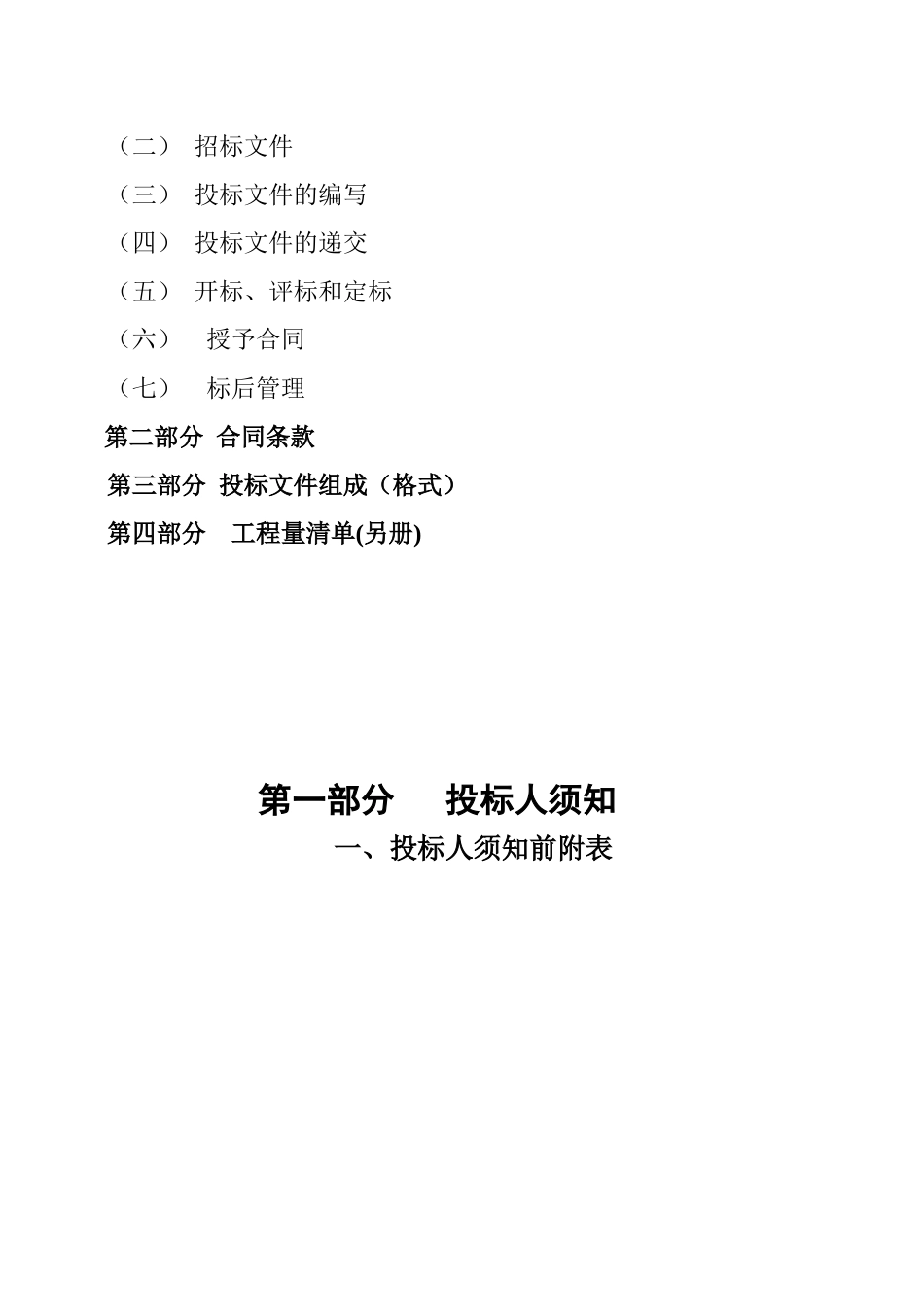 （二） 招标文件

（三） 投标文件的编写

（四） 投标文件的递交

（五） 开标、评标和定标

（六） 授予合同

（七） 标后管理

第二部分 合同条款

第三部分 投标文件组成（格式）

第四部分 工程量清单(另册)

第一部分 投标人须知

一、投标人须知前附表